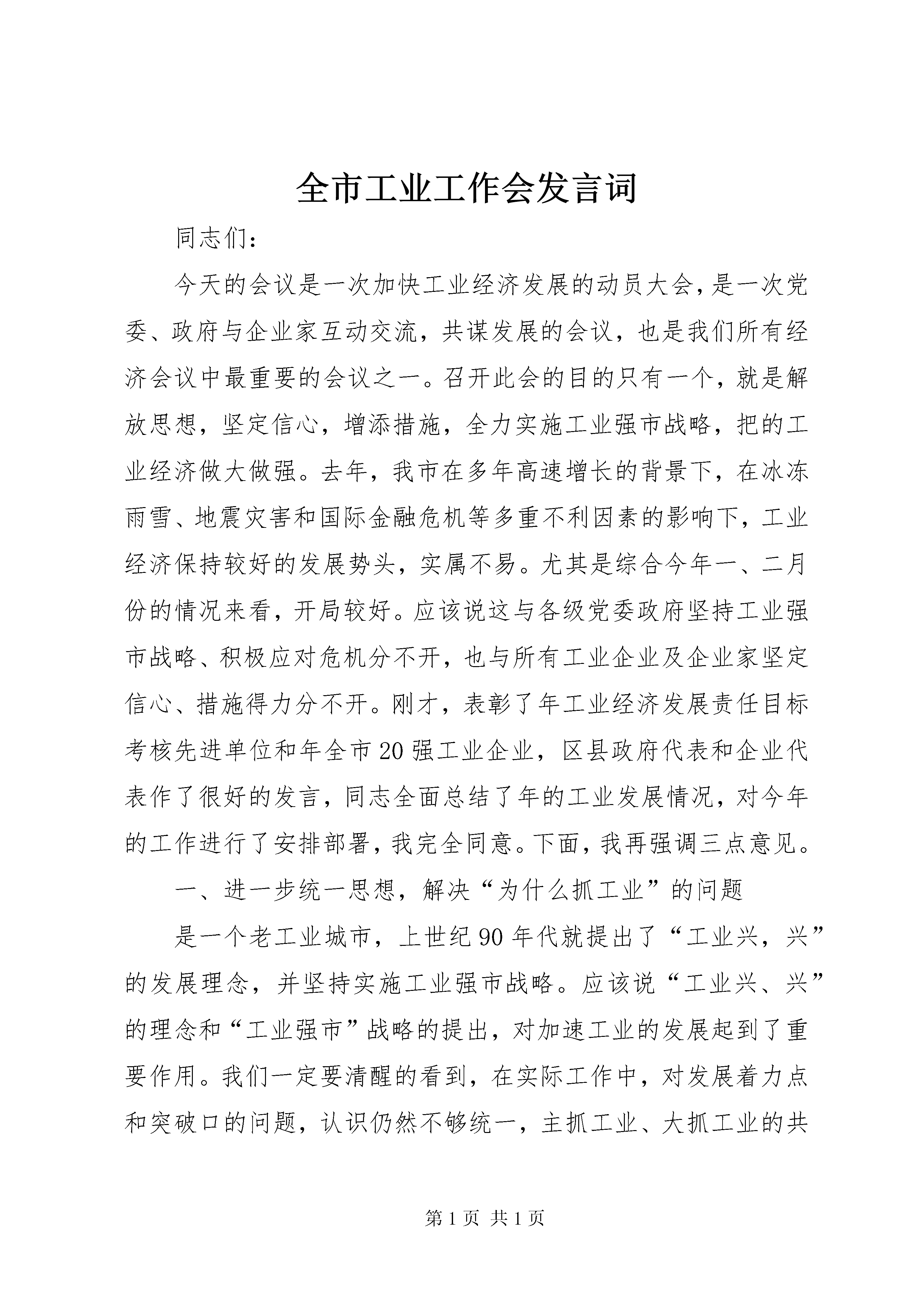 全市工业工作会发言词

同志们：

今天的会议是一次加快工业经济发展的动员大会，是一次党委、政府与企业家互动交流，共谋发展的会议，也是我们所有经济会议中最重要的会议之一。召开此会的目的只有一个，就是解放思想，坚定信心，增添措施，全力实施工业强市战略，把的工业经济做大做强。去年，我市在多年高速增长的背景下，在冰冻雨雪、地震灾害和国际金融危机等多重不利因素的影响下，工业经济保持较好的发展势头，实属不易。尤其是综合今年一、二月份的情况来看，开局较好。应该说这与各级党委政府坚持工业强市战略、积极应对危机分不开，也与所有工业企业及企业家坚定信心、措施得力分不开。刚才，表彰了年工业经济发展责任目标考核先进单位和年全市20强工业企业，区县政府代表和企业代表作了很好的发言，同志全面总结了年的工业发展情况，对今年的工作进行了安排部署，我完全同意。下面，我再强调三点意见。

一、进一步统一思想，解决“为什么抓工业”的问题

是一个老工业城市，上世纪90年代就提出了“工业兴，兴”的发展理念，并坚持实施工业强市战略。应该说“工业兴、兴”的理念和“工业强市”战略的提出，对加速工业的发展起到了重要作用。我们一定要清醒的看到，在实际工作中，对发展着力点和突破口的问题，认识仍然不够统一，主抓工业、大抓工业的共

第1页 共1页